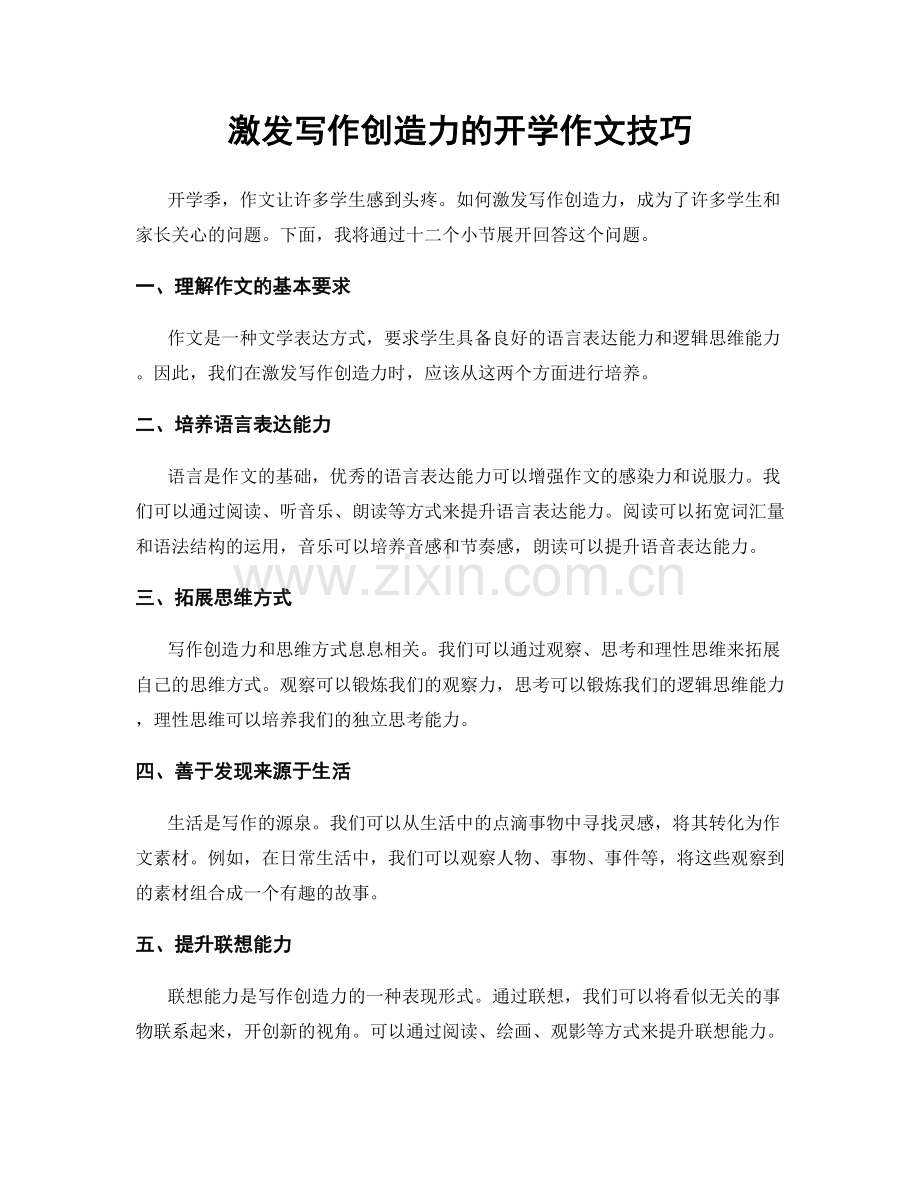 激发写作创造力的开学作文技巧

开学季，作文让许多学生感到头疼。如何激发写作创造力，成为了许多学生和家长关心的问题。下面，我将通过十二个小节展开回答这个问题。

一、理解作文的基本要求

作文是一种文学表达方式，要求学生具备良好的语言表达能力和逻辑思维能力。因此，我们在激发写作创造力时，应该从这两个方面进行培养。

二、培养语言表达能力

语言是作文的基础，优秀的语言表达能力可以增强作文的感染力和说服力。我们可以通过阅读、听音乐、朗读等方式来提升语言表达能力。阅读可以拓宽词汇量和语法结构的运用，音乐可以培养音感和节奏感，朗读可以提升语音表达能力。

三、拓展思维方式

写作创造力和思维方式息息相关。我们可以通过观察、思考和理性思维来拓展自己的思维方式。观察可以锻炼我们的观察力，思考可以锻炼我们的逻辑思维能力，理性思维可以培养我们的独立思考能力。

四、善于发现来源于生活

生活是写作的源泉。我们可以从生活中的点滴事物中寻找灵感，将其转化为作文素材。例如，在日常生活中，我们可以观察人物、事物、事件等，将这些观察到的素材组合成一个有趣的故事。

五、提升联想能力

联想能力是写作创造力的一种表现形式。通过联想，我们可以将看似无关的事物联系起来，开创新的视角。可以通过阅读、绘画、观影等方式来提升联想能力。

www.zixin.com.cn